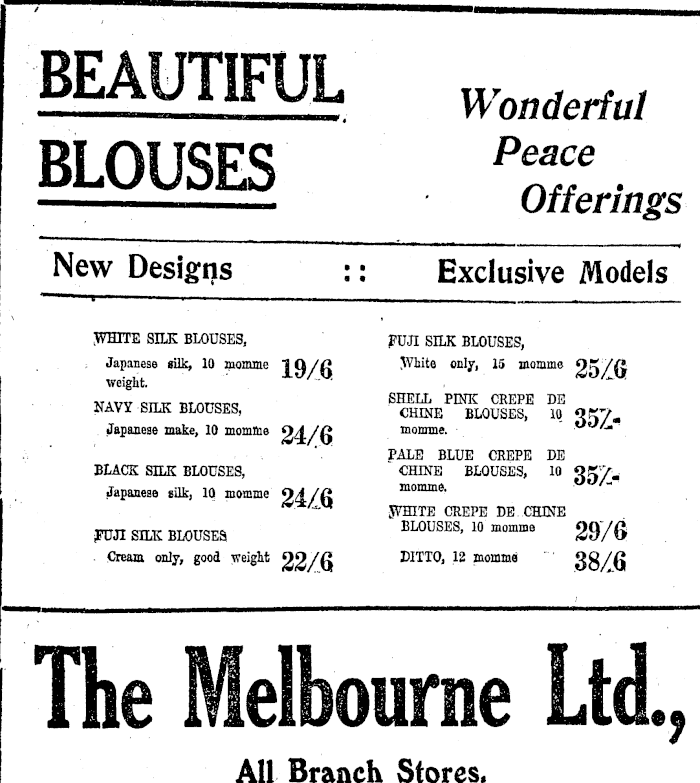 BEAUTIFUL BLOUSES

Wonderful Peace Offerings

New Designs :: Exclusive Models

WHITE SILK BLOUSES, Japanese silk, 10 momme weight. 19/6

NAVY SILK BLOUSES, Japanese make, 10 momme 24/6

BLACK SILK BLOUSES, Japanese silk, 10 momme 24/6

FUJI SILK BLOUSES Cream only, good weight 22/6

FUJI SILK BLOUSES, White only, 15 momme 25/6

SHELL PINK CREPE DE CHINE BLOUSES, 10 momme. 35/-

PALE BLUE CREPE DE CHINE BLOUSES, 10 momme. 35/-

WHITE CREPE DE CHINE BLOUSES, 10 momme 29/6

DITTO, 12 momme 38/6

The Melbourne Ltd.,

All Branch Stores.